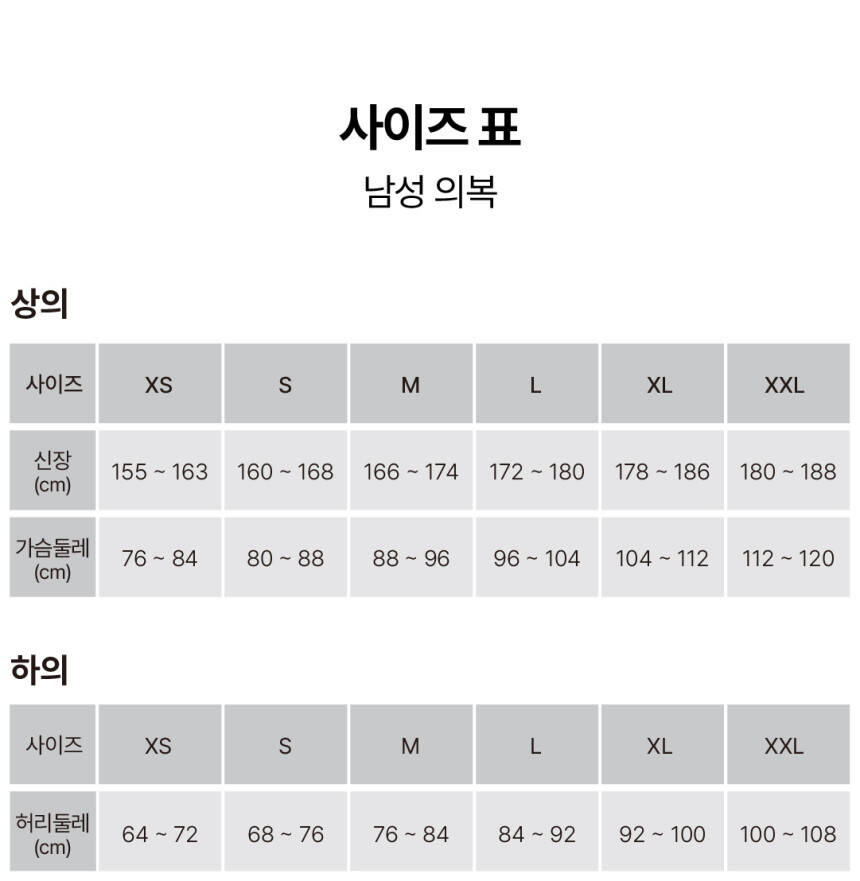 사이즈 표

남성 의복

상의

| 사이즈 | XS | S | M | L | XL | XXL |
|---|---|---|---|---|---|---|
| 신장 (cm) | 155 ~ 163 | 160 ~ 168 | 166 ~ 174 | 172 ~ 180 | 178 ~ 186 | 180 ~ 188 |
| 가슴둘레 (cm) | 76 ~ 84 | 80 ~ 88 | 88 ~ 96 | 96 ~ 104 | 104 ~ 112 | 112 ~ 120 |

하의

| 사이즈 | XS | S | M | L | XL | XXL |
|---|---|---|---|---|---|---|
| 허리둘레 (cm) | 64 ~ 72 | 68 ~ 76 | 76 ~ 84 | 84 ~ 92 | 92 ~ 100 | 100 ~ 108 |